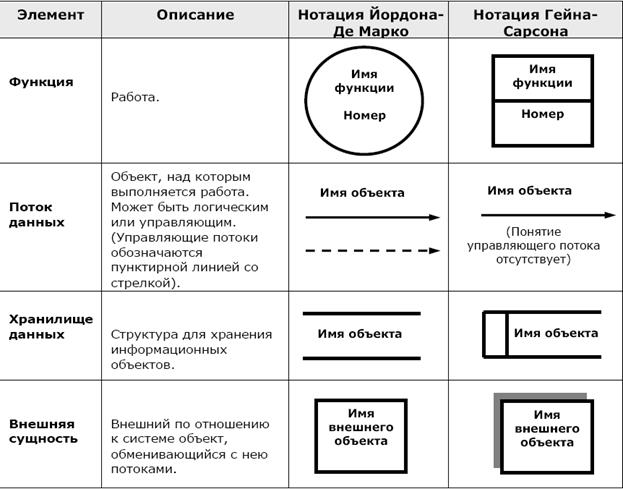 | Элемент | Описание | Нотация Йордона-Де Марко | Нотация Гейна-Сарсона |
|---|---|---|---|
| Функция | Работа. | Имя функции Номер | Имя функции Номер |
| Поток данных | Объект, над которым выполняется работа. Может быть логическим или управляющим. (Управляющие потоки обозначаются пунктирной линией со стрелкой). | Имя объекта | Имя объекта (Понятие управляющего потока отсутствует) |
| Хранилище данных | Структура для хранения информационных объектов. | Имя объекта | Имя объекта |
| Внешняя сущность | Внешний по отношению к системе объект, обменивающийся с нею потоками. | Имя внешнего объекта | Имя внешнего объекта |